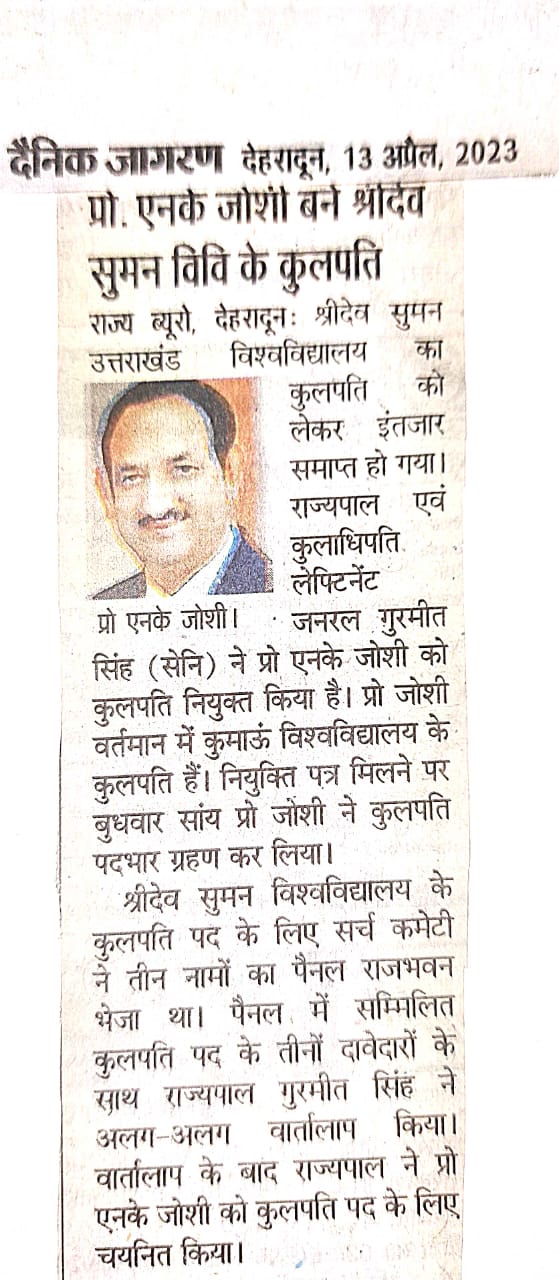 दैनिक जागरण देहरादून, 13 अप्रैल, 2023

प्रो. एनके जोशी बने श्रीदेव सुमन विवि के कुलपति

राज्य ब्यूरो, देहरादूनः श्रीदेव सुमन उत्तराखंड विश्वविद्यालय का कुलपति को लेकर इंतजार समाप्त हो गया। राज्यपाल एवं कुलाधिपति लेफ्टिनेंट जनरल गुरमीत सिंह (सेनि) ने प्रो एनके जोशी को कुलपति नियुक्त किया है। प्रो जोशी वर्तमान में कुमाऊं विश्वविद्यालय के कुलपति हैं। नियुक्ति पत्र मिलने पर बुधवार सांय प्रो जोशी ने कुलपति पदभार ग्रहण कर लिया।

प्रो एनके जोशी।

श्रीदेव सुमन विश्वविद्यालय के कुलपति पद के लिए सर्च कमेटी ने तीन नामों का पैनल राजभवन भेजा था। पैनल में सम्मिलित कुलपति पद के तीनों दावेदारों के साथ राज्यपाल गुरमीत सिंह ने अलग-अलग वार्तालाप किया। वार्तालाप के बाद राज्यपाल ने प्रो एनके जोशी को कुलपति पद के लिए चयनित किया।